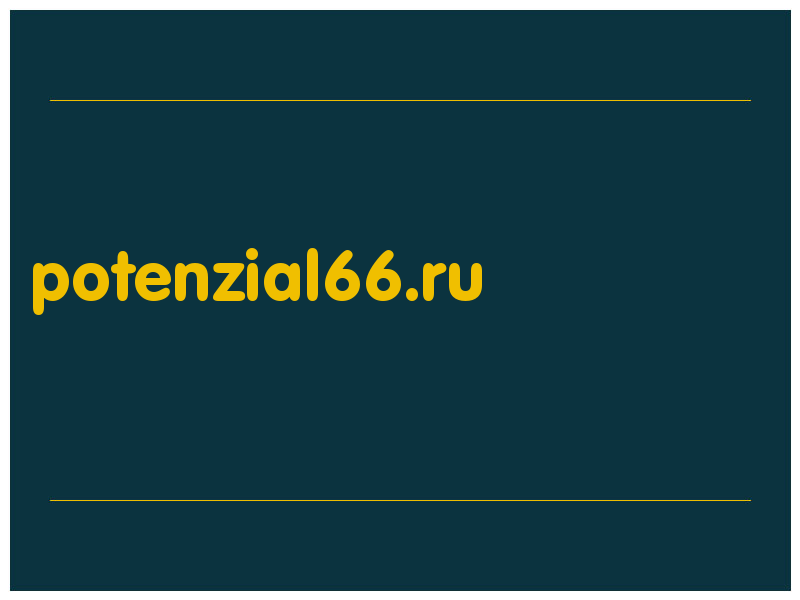 potenzial66.ru